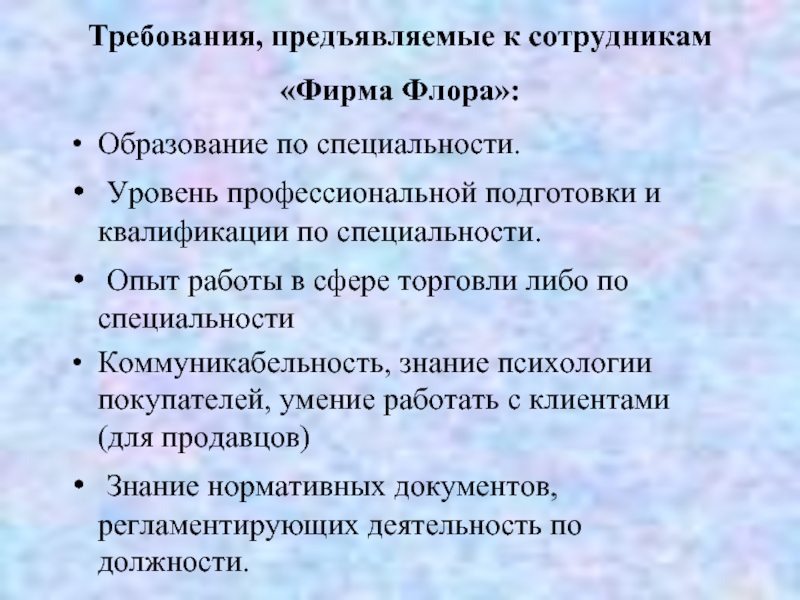 Требования, предъявляемые к сотрудникам

«Фирма Флора»:

• Образование по специальности.

• Уровень профессиональной подготовки и квалификации по специальности.

• Опыт работы в сфере торговли либо по специальности

• Коммуникабельность, знание психологии покупателей, умение работать с клиентами (для продавцов)

• Знание нормативных документов, регламентирующих деятельность по должности.